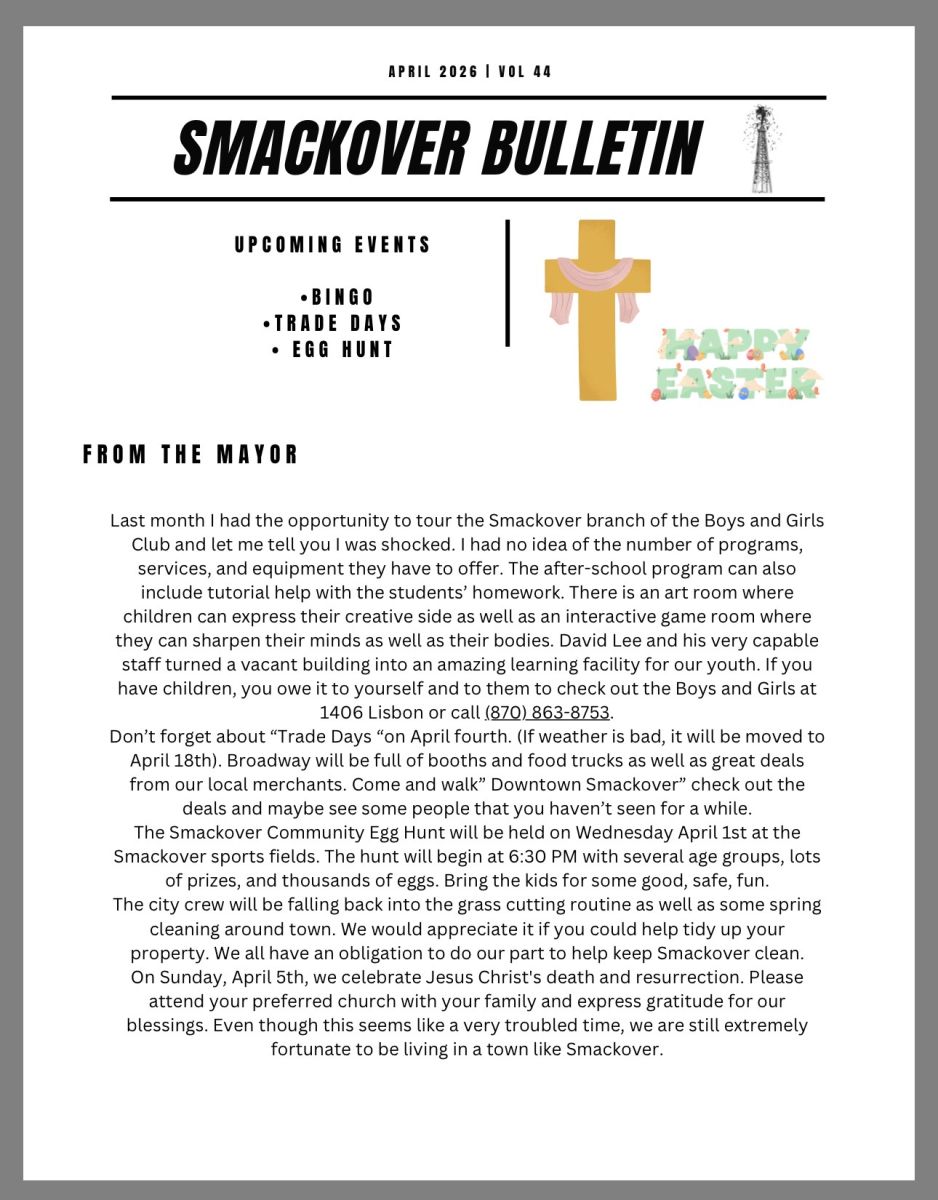 APRIL 2026 | VOL 44

SMACKOVER BULLETIN

UPCOMING EVENTS

•BINGO
•TRADE DAYS
• EGG HUNT

HAPPY EASTER

FROM THE MAYOR

Last month I had the opportunity to tour the Smackover branch of the Boys and Girls Club and let me tell you I was shocked. I had no idea of the number of programs, services, and equipment they have to offer. The after-school program can also include tutorial help with the students' homework. There is an art room where children can express their creative side as well as an interactive game room where they can sharpen their minds as well as their bodies. David Lee and his very capable staff turned a vacant building into an amazing learning facility for our youth. If you have children, you owe it to yourself and to them to check out the Boys and Girls at 1406 Lisbon or call (870) 863-8753.
Don't forget about "Trade Days "on April fourth. (If weather is bad, it will be moved to April 18th). Broadway will be full of booths and food trucks as well as great deals from our local merchants. Come and walk" Downtown Smackover" check out the deals and maybe see some people that you haven't seen for a while.
The Smackover Community Egg Hunt will be held on Wednesday April 1st at the Smackover sports fields. The hunt will begin at 6:30 PM with several age groups, lots of prizes, and thousands of eggs. Bring the kids for some good, safe, fun.
The city crew will be falling back into the grass cutting routine as well as some spring cleaning around town. We would appreciate it if you could help tidy up your property. We all have an obligation to do our part to help keep Smackover clean.
On Sunday, April 5th, we celebrate Jesus Christ's death and resurrection. Please attend your preferred church with your family and express gratitude for our blessings. Even though this seems like a very troubled time, we are still extremely fortunate to be living in a town like Smackover.